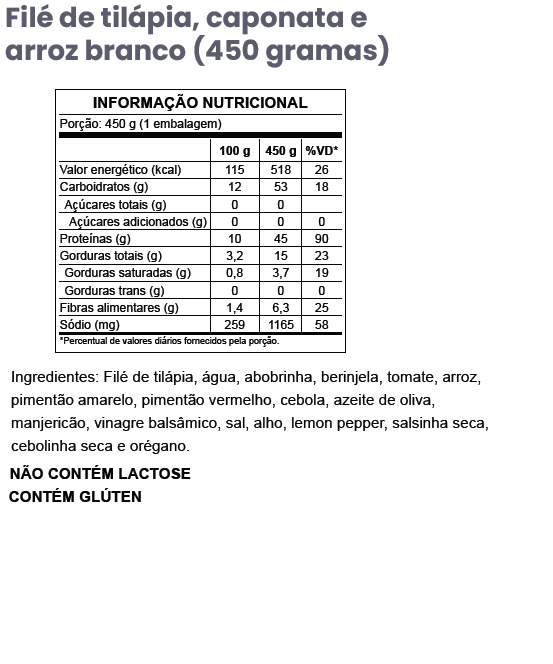 Filé de tilápia, caponata e arroz branco (450 gramas)

INFORMAÇÃO NUTRICIONAL

Porção: 450 g (1 embalagem)

| | 100 g | 450 g | %VD* |
|---|---|---|---|
| Valor energético (kcal) | 115 | 518 | 26 |
| Carboidratos (g) | 12 | 53 | 18 |
| Açúcares totais (g) | 0 | 0 | |
| Açúcares adicionados (g) | 0 | 0 | 0 |
| Proteínas (g) | 10 | 45 | 90 |
| Gorduras totais (g) | 3,2 | 15 | 23 |
| Gorduras saturadas (g) | 0,8 | 3,7 | 19 |
| Gorduras trans (g) | 0 | 0 | 0 |
| Fibras alimentares (g) | 1,4 | 6,3 | 25 |
| Sódio (mg) | 259 | 1165 | 58 |

*Percentual de valores diários fornecidos pela porção.

Ingredientes: Filé de tilápia, água, abobrinha, berinjela, tomate, arroz, pimentão amarelo, pimentão vermelho, cebola, azeite de oliva, manjericão, vinagre balsâmico, sal, alho, lemon pepper, salsinha seca, cebolinha seca e orégano.

NÃO CONTÉM LACTOSE
CONTÉM GLÚTEN